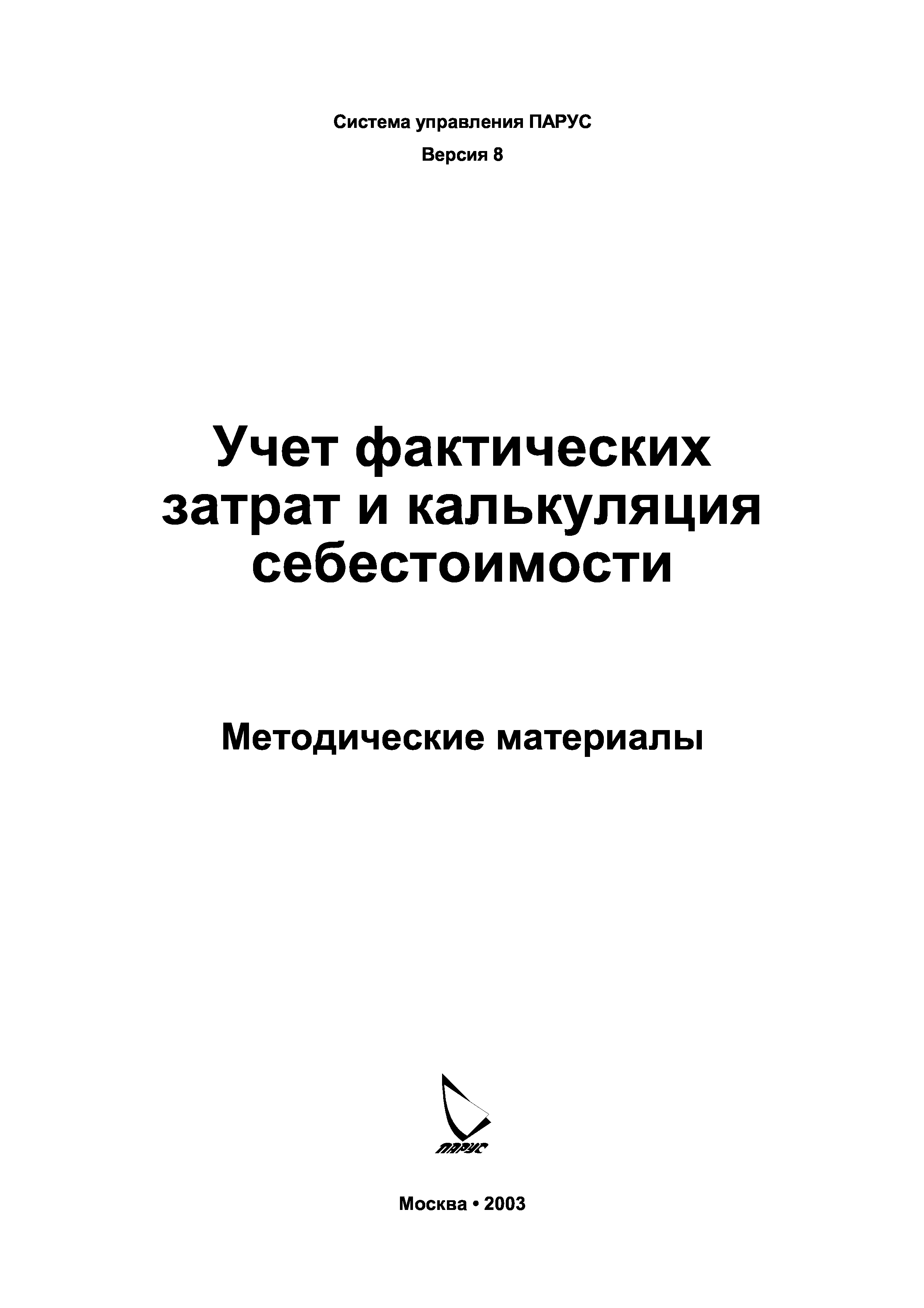 Система управления ПАРУС

Версия 8

Учет фактических затрат и калькуляция себестоимости

Методические материалы

ПАРУС

Москва • 2003